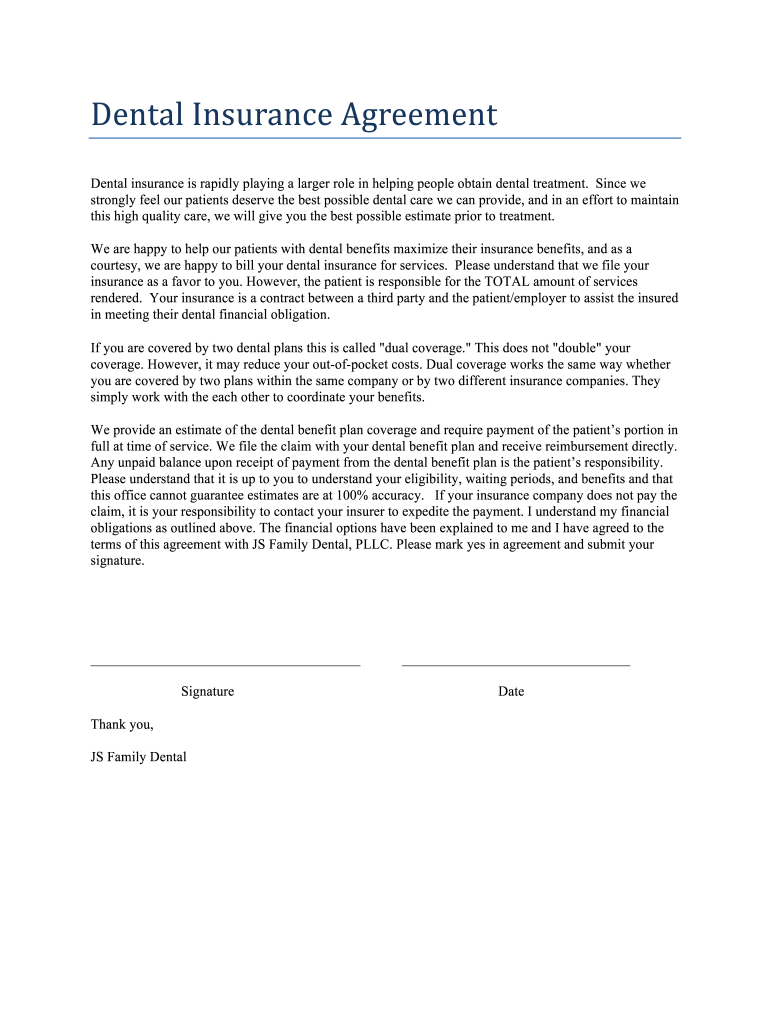 Dental Insurance Agreement

Dental insurance is rapidly playing a larger role in helping people obtain dental treatment. Since we strongly feel our patients deserve the best possible dental care we can provide, and in an effort to maintain this high quality care, we will give you the best possible estimate prior to treatment.

We are happy to help our patients with dental benefits maximize their insurance benefits, and as a courtesy, we are happy to bill your dental insurance for services. Please understand that we file your insurance as a favor to you. However, the patient is responsible for the TOTAL amount of services rendered. Your insurance is a contract between a third party and the patient/employer to assist the insured in meeting their dental financial obligation.

If you are covered by two dental plans this is called "dual coverage." This does not "double" your coverage. However, it may reduce your out-of-pocket costs. Dual coverage works the same way whether you are covered by two plans within the same company or by two different insurance companies. They simply work with the each other to coordinate your benefits.

We provide an estimate of the dental benefit plan coverage and require payment of the patient's portion in full at time of service. We file the claim with your dental benefit plan and receive reimbursement directly. Any unpaid balance upon receipt of payment from the dental benefit plan is the patient's responsibility. Please understand that it is up to you to understand your eligibility, waiting periods, and benefits and that this office cannot guarantee estimates are at 100% accuracy. If your insurance company does not pay the claim, it is your responsibility to contact your insurer to expedite the payment. I understand my financial obligations as outlined above. The financial options have been explained to me and I have agreed to the terms of this agreement with JS Family Dental, PLLC. Please mark yes in agreement and submit your signature.

Signature

Date

Thank you,

JS Family Dental